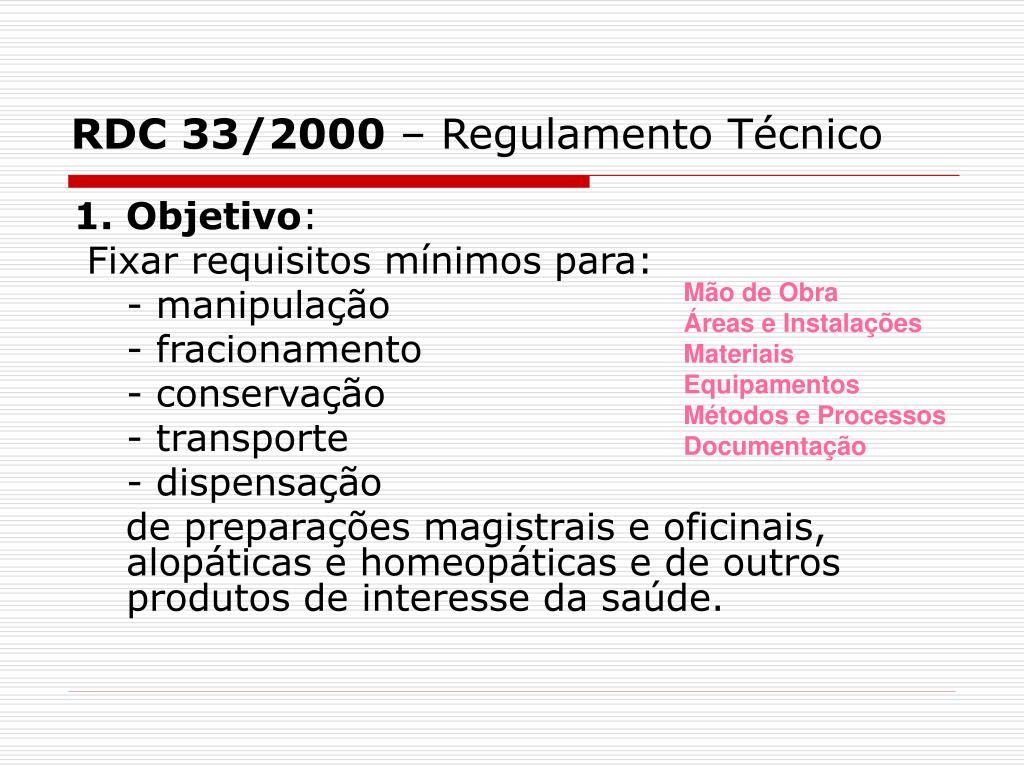 RDC 33/2000 – Regulamento Técnico

1. Objetivo:
Fixar requisitos mínimos para:
- manipulação
- fracionamento
- conservação
- transporte
- dispensação
de preparações magistrais e oficinais, alopáticas e homeopáticas e de outros produtos de interesse da saúde.

Mão de Obra
Áreas e Instalações
Materiais
Equipamentos
Métodos e Processos
Documentação